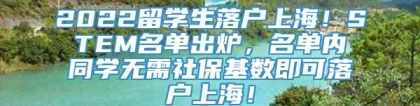 2022留学生落户上海！STEM名单出炉，名单内同学无需社保基数即可落户上海！